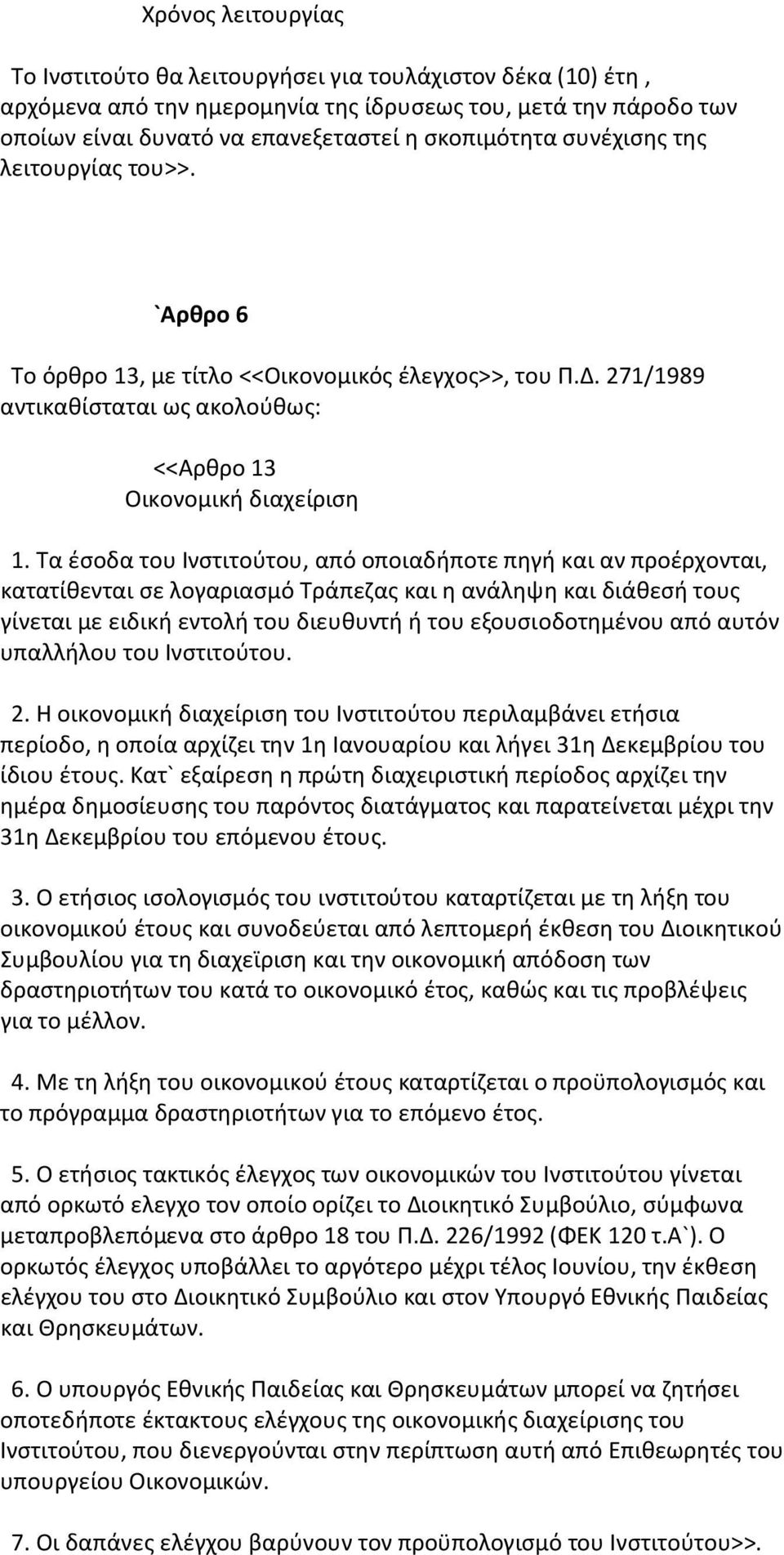 Χρόνος λειτουργίας

Το Ινστιτούτο θα λειτουργήσει για τουλάχιστον δέκα (10) έτη , αρχόμενα από την ημερομηνία της ίδρυσεως του, μετά την πάροδο των οποίων είναι δυνατό να επανεξεταστεί η σκοπιμότητα συνέχισης της λειτουργίας του>>.

`Αρθρο 6

Το όρθρο 13, με τίτλο <<Οικονομικός έλεγχος>>, του Π.Δ. 271/1989 αντικαθίσταται ως ακολούθως:

<<Αρθρο 13
Οικονομική διαχείριση

1. Τα έσοδα του Ινστιτούτου, από οποιαδήποτε πηγή και αν προέρχονται, κατατίθενται σε λογαριασμό Τράπεζας και η ανάληψη και διάθεσή τους γίνεται με ειδική εντολή του διευθυντή ή του εξουσιοδοτημένου από αυτόν υπαλλήλου του Ινστιτούτου.

2. Η οικονομική διαχείριση του Ινστιτούτου περιλαμβάνει ετήσια περίοδο, η οποία αρχίζει την 1η Ιανουαρίου και λήγει 31η Δεκεμβρίου του ίδιου έτους. Κατ` εξαίρεση η πρώτη διαχειριστική περίοδος αρχίζει την ημέρα δημοσίευσης του παρόντος διατάγματος και παρατείνεται μέχρι την 31η Δεκεμβρίου του επόμενου έτους.

3. Ο ετήσιος ισολογισμός του ινστιτούτου καταρτίζεται με τη λήξη του οικονομικού έτους και συνοδεύεται από λεπτομερή έκθεση του Διοικητικού Συμβουλίου για τη διαχεϊριση και την οικονομική απόδοση των δραστηριοτήτων του κατά το οικονομικό έτος, καθώς και τις προβλέψεις για το μέλλον.

4. Με τη λήξη του οικονομικού έτους καταρτίζεται ο προϋπολογισμός και το πρόγραμμα δραστηριοτήτων για το επόμενο έτος.

5. Ο ετήσιος τακτικός έλεγχος των οικονομικών του Ινστιτούτου γίνεται από ορκωτό ελεγχο τον οποίο ορίζει το Διοικητικό Συμβούλιο, σύμφωνα μεταπροβλεπόμενα στο άρθρο 18 του Π.Δ. 226/1992 (ΦΕΚ 120 τ.Α`). Ο ορκωτός έλεγχος υποβάλλει το αργότερο μέχρι τέλος Ιουνίου, την έκθεση ελέγχου του στο Διοικητικό Συμβούλιο και στον Υπουργό Εθνικής Παιδείας και Θρησκευμάτων.

6. Ο υπουργός Εθνικής Παιδείας και Θρησκευμάτων μπορεί να ζητήσει οποτεδήποτε έκτακτους ελέγχους της οικονομικής διαχείρισης του Ινστιτούτου, που διενεργούνται στην περίπτωση αυτή από Επιθεωρητές του υπουργείου Οικονομικών.

7. Οι δαπάνες ελέγχου βαρύνουν τον προϋπολογισμό του Ινστιτούτου>>.